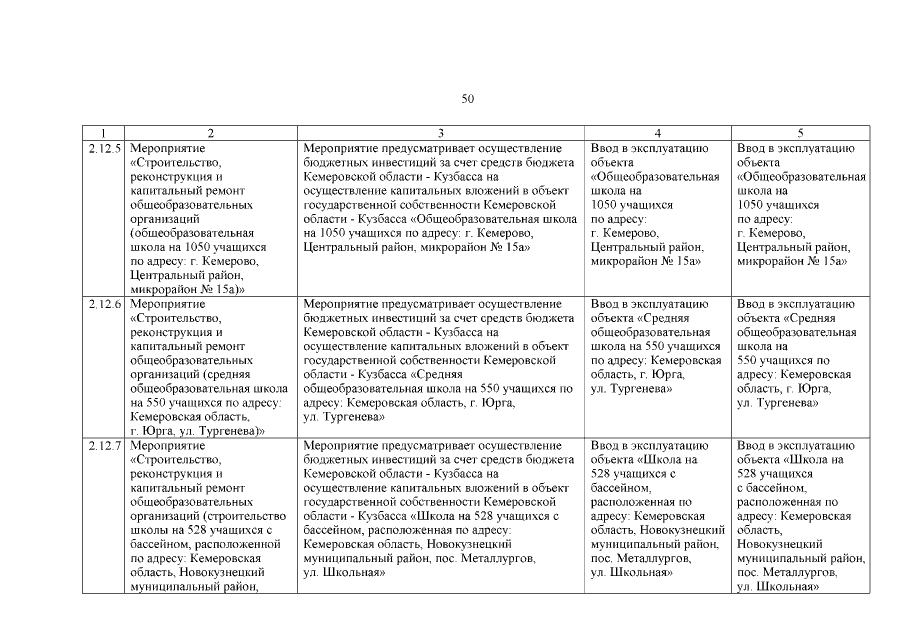 50

| 1 | 2 | 3 | 4 | 5 |
|---|---|---|---|---|
| 2.12.5 | Мероприятие «Строительство, реконструкция и капитальный ремонт общеобразовательных организаций (общеобразовательная школа на 1050 учащихся по адресу: г. Кемерово, Центральный район, микрорайон № 15а)» | Мероприятие предусматривает осуществление бюджетных инвестиций за счет средств бюджета Кемеровской области - Кузбасса на осуществление капитальных вложений в объект государственной собственности Кемеровской области - Кузбасса «Общеобразовательная школа на 1050 учащихся по адресу: г. Кемерово, Центральный район, микрорайон № 15а» | Ввод в эксплуатацию объекта «Общеобразовательная школа на 1050 учащихся по адресу: г. Кемерово, Центральный район, микрорайон № 15а» | Ввод в эксплуатацию объекта «Общеобразовательная школа на 1050 учащихся по адресу: г. Кемерово, Центральный район, микрорайон № 15а» |
| 2.12.6 | Мероприятие «Строительство, реконструкция и капитальный ремонт общеобразовательных организаций (средняя общеобразовательная школа на 550 учащихся по адресу: Кемеровская область, г. Юрга, ул. Тургенева)» | Мероприятие предусматривает осуществление бюджетных инвестиций за счет средств бюджета Кемеровской области - Кузбасса на осуществление капитальных вложений в объект государственной собственности Кемеровской области - Кузбасса «Средняя общеобразовательная школа на 550 учащихся по адресу: Кемеровская область, г. Юрга, ул. Тургенева» | Ввод в эксплуатацию объекта «Средняя общеобразовательная школа на 550 учащихся по адресу: Кемеровская область, г. Юрга, ул. Тургенева» | Ввод в эксплуатацию объекта «Средняя общеобразовательная школа на 550 учащихся по адресу: Кемеровская область, г. Юрга, ул. Тургенева» |
| 2.12.7 | Мероприятие «Строительство, реконструкция и капитальный ремонт общеобразовательных организаций (строительство школы на 528 учащихся с бассейном, расположенной по адресу: Кемеровская область, Новокузнецкий муниципальный район, | Мероприятие предусматривает осуществление бюджетных инвестиций за счет средств бюджета Кемеровской области - Кузбасса на осуществление капитальных вложений в объект государственной собственности Кемеровской области - Кузбасса «Школа на 528 учащихся с бассейном, расположенная по адресу: Кемеровская область, Новокузнецкий муниципальный район, пос. Металлургов, ул. Школьная» | Ввод в эксплуатацию объекта «Школа на 528 учащихся с бассейном, расположенная по адресу: Кемеровская область, Новокузнецкий муниципальный район, пос. Металлургов, ул. Школьная» | Ввод в эксплуатацию объекта «Школа на 528 учащихся с бассейном, расположенная по адресу: Кемеровская область, Новокузнецкий муниципальный район, пос. Металлургов, ул. Школьная» |